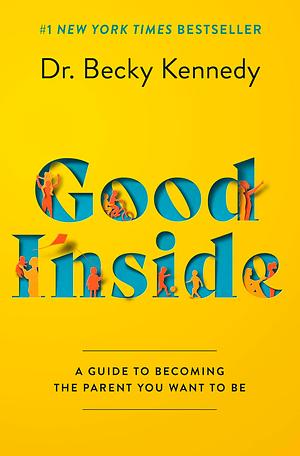 #1 NEW YORK TIMES BESTSELLER

Dr. Becky Kennedy

Good Inside

A GUIDE TO BECOMING THE PARENT YOU WANT TO BE